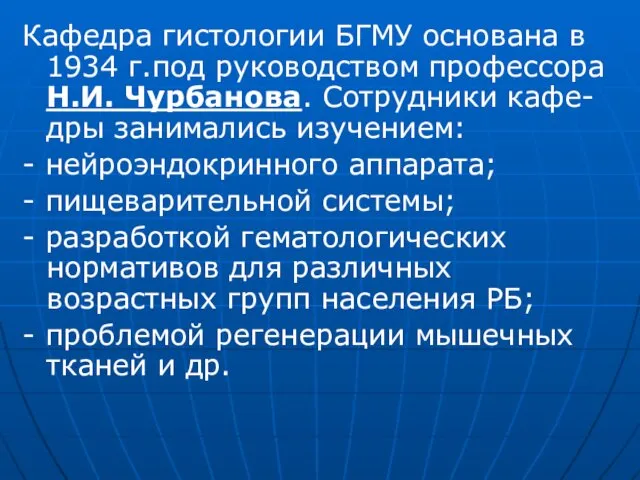 Кафедра гистологии БГМУ основана в 1934 г.под руководством профессора Н.И. Чурбанова. Сотрудники кафедры занимались изучением:
- нейроэндокринного аппарата;
- пищеварительной системы;
- разработкой гематологических нормативов для различных возрастных групп населения РБ;
- проблемой регенерации мышечных тканей и др.